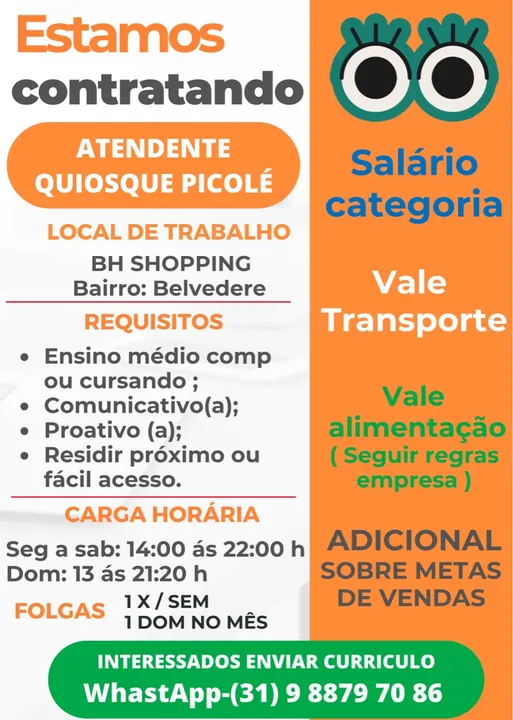 Estamos contratando

ATENDENTE QUIOSQUE PICOLÉ

LOCAL DE TRABALHO

BH SHOPPING
Bairro: Belvedere

REQUISITOS

• Ensino médio comp ou cursando ;
• Comunicativo(a);
• Proativo (a);
• Residir próximo ou fácil acesso.

CARGA HORÁRIA

Seg a sab: 14:00 ás 22:00 h
Dom: 13 ás 21:20 h

FOLGAS 1 X / SEM
1 DOM NO MÊS

Salário categoria

Vale Transporte

Vale alimentação
( Seguir regras empresa )

ADICIONAL
SOBRE METAS DE VENDAS

INTERESSADOS ENVIAR CURRICULO
WhastApp-(31) 9 8879 70 86